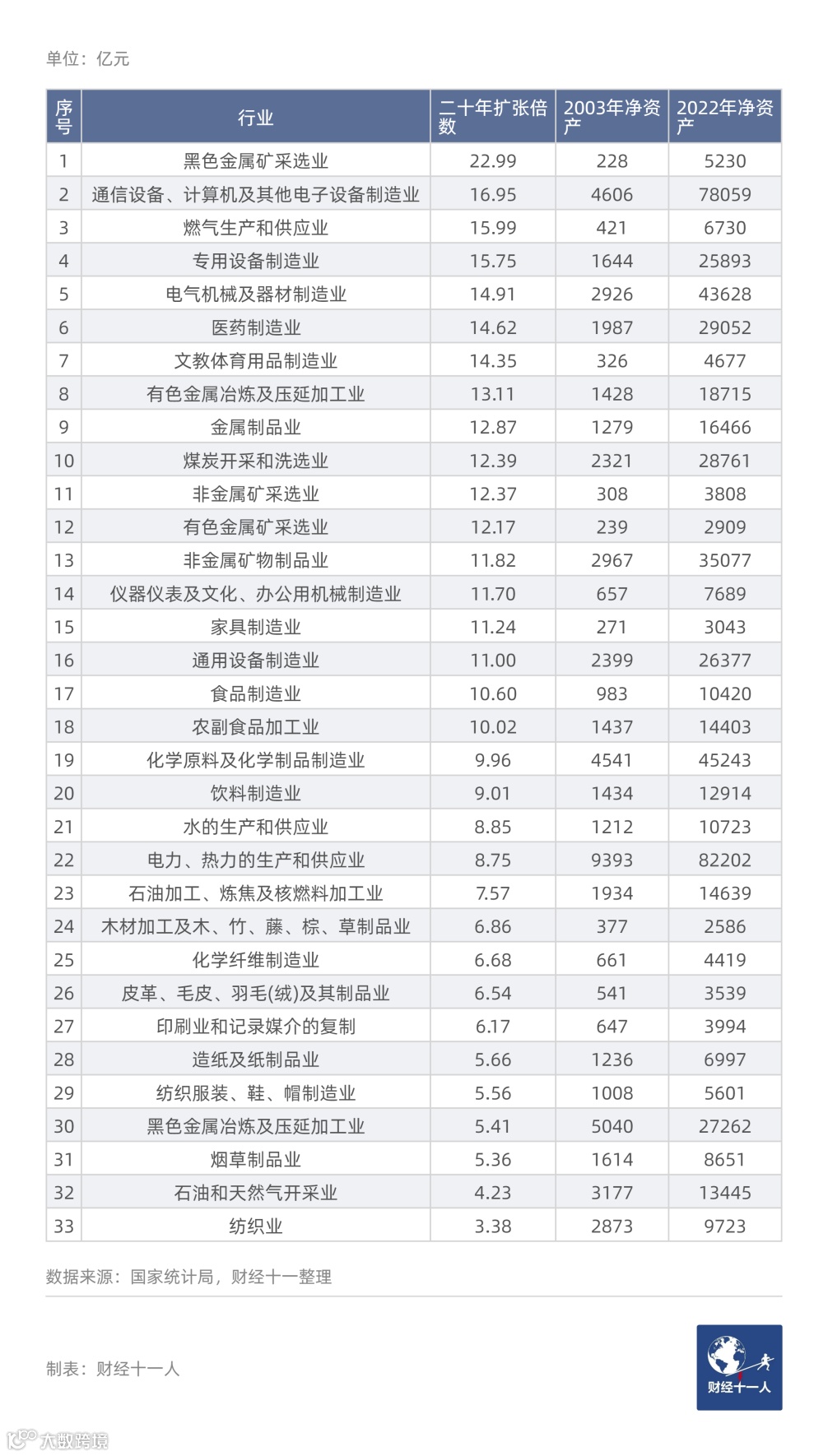 单位：亿元

| 序号 | 行业 | 二十年扩张倍数 | 2003年净资产 | 2022年净资产 |
|---|---|---|---|---|
| 1 | 黑色金属矿采选业 | 22.99 | 228 | 5230 |
| 2 | 通信设备、计算机及其他电子设备制造业 | 16.95 | 4606 | 78059 |
| 3 | 燃气生产和供应业 | 15.99 | 421 | 6730 |
| 4 | 专用设备制造业 | 15.75 | 1644 | 25893 |
| 5 | 电气机械及器材制造业 | 14.91 | 2926 | 43628 |
| 6 | 医药制造业 | 14.62 | 1987 | 29052 |
| 7 | 文教体育用品制造业 | 14.35 | 326 | 4677 |
| 8 | 有色金属冶炼及压延加工业 | 13.11 | 1428 | 18715 |
| 9 | 金属制品业 | 12.87 | 1279 | 16466 |
| 10 | 煤炭开采和洗选业 | 12.39 | 2321 | 28761 |
| 11 | 非金属矿采选业 | 12.37 | 308 | 3808 |
| 12 | 有色金属矿采选业 | 12.17 | 239 | 2909 |
| 13 | 非金属矿物制品业 | 11.82 | 2967 | 35077 |
| 14 | 仪器仪表及文化、办公用机械制造业 | 11.70 | 657 | 7689 |
| 15 | 家具制造业 | 11.24 | 271 | 3043 |
| 16 | 通用设备制造业 | 11.00 | 2399 | 26377 |
| 17 | 食品制造业 | 10.60 | 983 | 10420 |
| 18 | 农副食品加工业 | 10.02 | 1437 | 14403 |
| 19 | 化学原料及化学制品制造业 | 9.96 | 4541 | 45243 |
| 20 | 饮料制造业 | 9.01 | 1434 | 12914 |
| 21 | 水的生产和供应业 | 8.85 | 1212 | 10723 |
| 22 | 电力、热力的生产和供应业 | 8.75 | 9393 | 82202 |
| 23 | 石油加工、炼焦及核燃料加工业 | 7.57 | 1934 | 14639 |
| 24 | 木材加工及木、竹、藤、棕、草制品业 | 6.86 | 377 | 2586 |
| 25 | 化学纤维制造业 | 6.68 | 661 | 4419 |
| 26 | 皮革、毛皮、羽毛(绒)及其制品业 | 6.54 | 541 | 3539 |
| 27 | 印刷业和记录媒介的复制 | 6.17 | 647 | 3994 |
| 28 | 造纸及纸制品业 | 5.66 | 1236 | 6997 |
| 29 | 纺织服装、鞋、帽制造业 | 5.56 | 1008 | 5601 |
| 30 | 黑色金属冶炼及压延加工业 | 5.41 | 5040 | 27262 |
| 31 | 烟草制品业 | 5.36 | 1614 | 8651 |
| 32 | 石油和天然气开采业 | 4.23 | 3177 | 13445 |
| 33 | 纺织业 | 3.38 | 2873 | 9723 |

数据来源：国家统计局，财经十一整理

制表：财经十一人

财经十一人

大数跨境